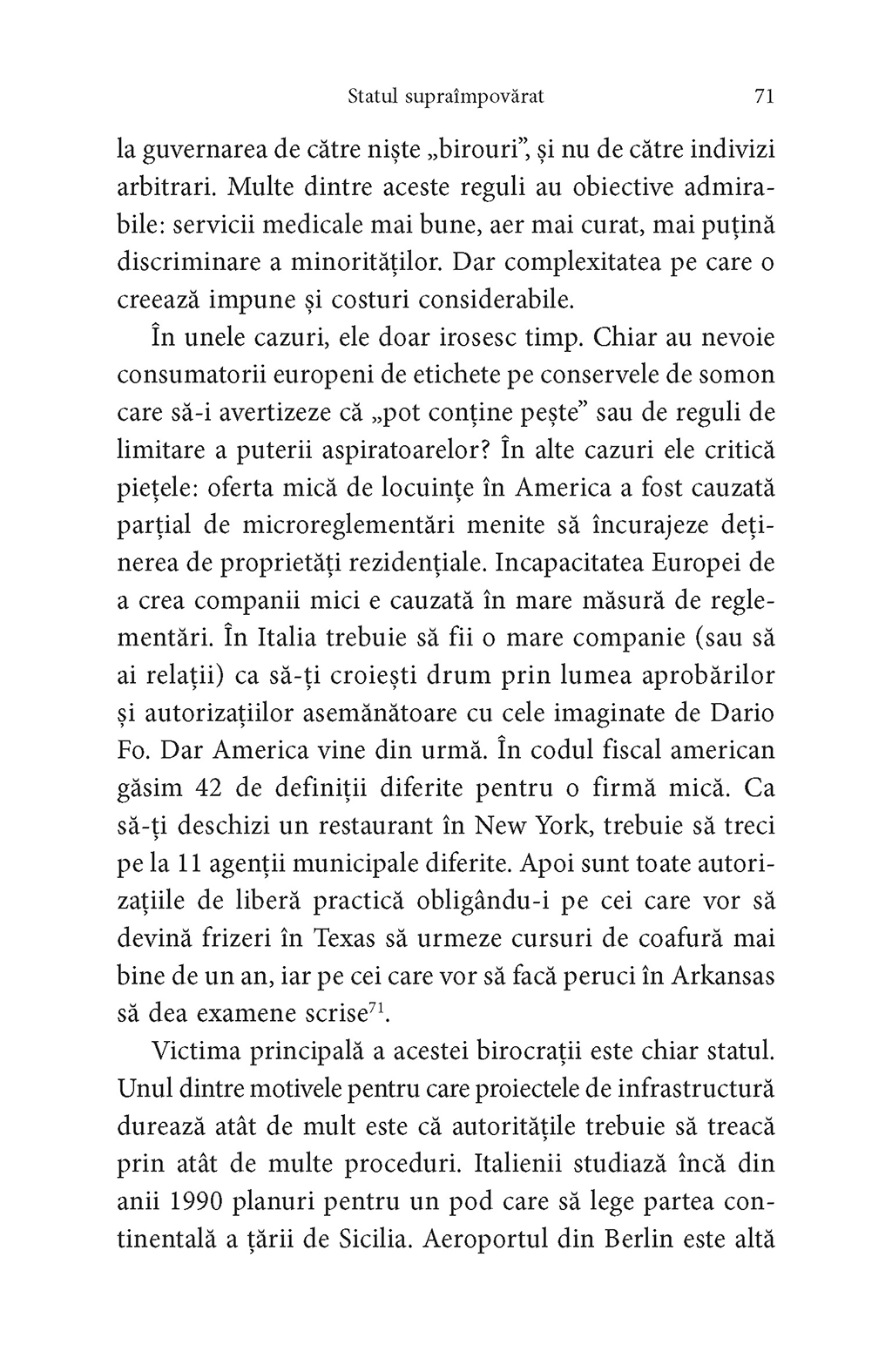 Statul supraîmpovărat 71

la guvernarea de către niște „birouri”, și nu de către indivizi arbitrari. Multe dintre aceste reguli au obiective admirabile: servicii medicale mai bune, aer mai curat, mai puțină discriminare a minorităților. Dar complexitatea pe care o creează impune și costuri considerabile.

În unele cazuri, ele doar irosesc timp. Chiar au nevoie consumatorii europeni de etichete pe conservele de somon care să-i avertizeze că „pot conține pește” sau de reguli de limitare a puterii aspiratoarelor? În alte cazuri ele critică piețele: oferta mică de locuințe în America a fost cauzată parțial de microreglementări menite să încurajeze deținerea de proprietăți rezidențiale. Incapacitatea Europei de a crea companii mici e cauzată în mare măsură de reglementări. În Italia trebuie să fii o mare companie (sau să ai relații) ca să-ți croiești drum prin lumea aprobărilor și autorizațiilor asemănătoare cu cele imaginate de Dario Fo. Dar America vine din urmă. În codul fiscal american găsim 42 de definiții diferite pentru o firmă mică. Ca să-ți deschizi un restaurant în New York, trebuie să treci pe la 11 agenții municipale diferite. Apoi sunt toate autorizațiile de liberă practică obligându-i pe cei care vor să devină frizeri în Texas să urmeze cursuri de coafură mai bine de un an, iar pe cei care vor să facă peruci în Arkansas să dea examene scrise$^{71}$.

Victima principală a acestei birocrații este chiar statul. Unul dintre motivele pentru care proiectele de infrastructură durează atât de mult este că autoritățile trebuie să treacă prin atât de multe proceduri. Italienii studiază încă din anii 1990 planuri pentru un pod care să lege partea continentală a țării de Sicilia. Aeroportul din Berlin este altă